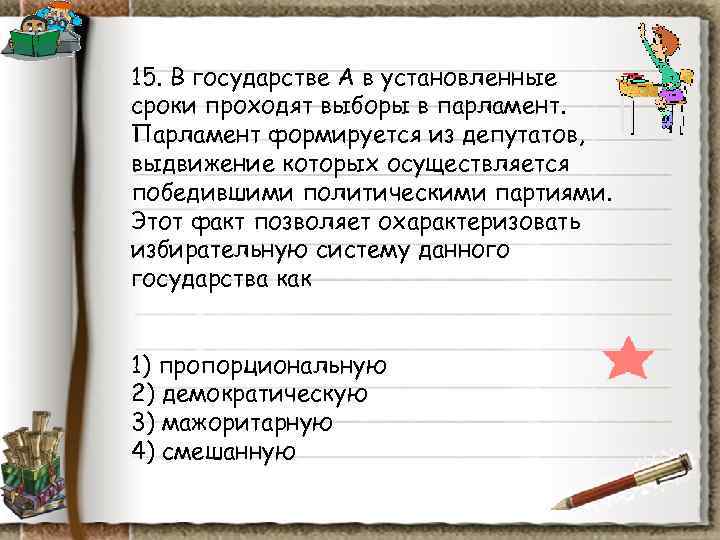 15. В государстве А в установленные сроки проходят выборы в парламент. Парламент формируется из депутатов, выдвижение которых осуществляется победившими политическими партиями. Этот факт позволяет охарактеризовать избирательную систему данного государства как

1) пропорциональную
2) демократическую
3) мажоритарную
4) смешанную